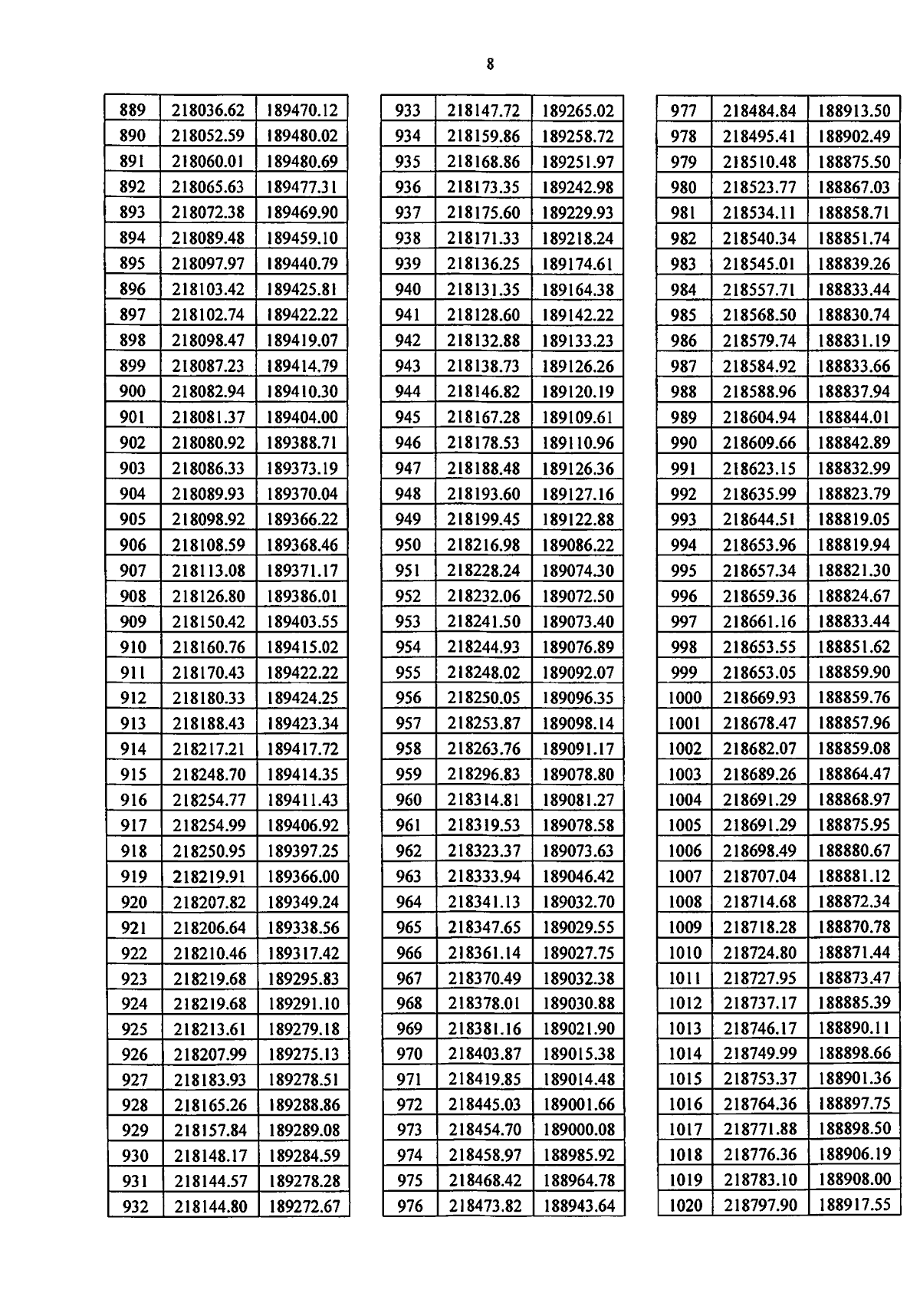 8

| 889 | 218036.62 | 189470.12 |
|---|---|---|
| 890 | 218052.59 | 189480.02 |
| 891 | 218060.01 | 189480.69 |
| 892 | 218065.63 | 189477.31 |
| 893 | 218072.38 | 189469.90 |
| 894 | 218089.48 | 189459.10 |
| 895 | 218097.97 | 189440.79 |
| 896 | 218103.42 | 189425.81 |
| 897 | 218102.74 | 189422.22 |
| 898 | 218098.47 | 189419.07 |
| 899 | 218087.23 | 189414.79 |
| 900 | 218082.94 | 189410.30 |
| 901 | 218081.37 | 189404.00 |
| 902 | 218080.92 | 189388.71 |
| 903 | 218086.33 | 189373.19 |
| 904 | 218089.93 | 189370.04 |
| 905 | 218098.92 | 189366.22 |
| 906 | 218108.59 | 189368.46 |
| 907 | 218113.08 | 189371.17 |
| 908 | 218126.80 | 189386.01 |
| 909 | 218150.42 | 189403.55 |
| 910 | 218160.76 | 189415.02 |
| 911 | 218170.43 | 189422.22 |
| 912 | 218180.33 | 189424.25 |
| 913 | 218188.43 | 189423.34 |
| 914 | 218217.21 | 189417.72 |
| 915 | 218248.70 | 189414.35 |
| 916 | 218254.77 | 189411.43 |
| 917 | 218254.99 | 189406.92 |
| 918 | 218250.95 | 189397.25 |
| 919 | 218219.91 | 189366.00 |
| 920 | 218207.82 | 189349.24 |
| 921 | 218206.64 | 189338.56 |
| 922 | 218210.46 | 189317.42 |
| 923 | 218219.68 | 189295.83 |
| 924 | 218219.68 | 189291.10 |
| 925 | 218213.61 | 189279.18 |
| 926 | 218207.99 | 189275.13 |
| 927 | 218183.93 | 189278.51 |
| 928 | 218165.26 | 189288.86 |
| 929 | 218157.84 | 189289.08 |
| 930 | 218148.17 | 189284.59 |
| 931 | 218144.57 | 189278.28 |
| 932 | 218144.80 | 189272.67 |

| 933 | 218147.72 | 189265.02 |
|---|---|---|
| 934 | 218159.86 | 189258.72 |
| 935 | 218168.86 | 189251.97 |
| 936 | 218173.35 | 189242.98 |
| 937 | 218175.60 | 189229.93 |
| 938 | 218171.33 | 189218.24 |
| 939 | 218136.25 | 189174.61 |
| 940 | 218131.35 | 189164.38 |
| 941 | 218128.60 | 189142.22 |
| 942 | 218132.88 | 189133.23 |
| 943 | 218138.73 | 189126.26 |
| 944 | 218146.82 | 189120.19 |
| 945 | 218167.28 | 189109.61 |
| 946 | 218178.53 | 189110.96 |
| 947 | 218188.48 | 189126.36 |
| 948 | 218193.60 | 189127.16 |
| 949 | 218199.45 | 189122.88 |
| 950 | 218216.98 | 189086.22 |
| 951 | 218228.24 | 189074.30 |
| 952 | 218232.06 | 189072.50 |
| 953 | 218241.50 | 189073.40 |
| 954 | 218244.93 | 189076.89 |
| 955 | 218248.02 | 189092.07 |
| 956 | 218250.05 | 189096.35 |
| 957 | 218253.87 | 189098.14 |
| 958 | 218263.76 | 189091.17 |
| 959 | 218296.83 | 189078.80 |
| 960 | 218314.81 | 189081.27 |
| 961 | 218319.53 | 189078.58 |
| 962 | 218323.37 | 189073.63 |
| 963 | 218333.94 | 189046.42 |
| 964 | 218341.13 | 189032.70 |
| 965 | 218347.65 | 189029.55 |
| 966 | 218361.14 | 189027.75 |
| 967 | 218370.49 | 189032.38 |
| 968 | 218378.01 | 189030.88 |
| 969 | 218381.16 | 189021.90 |
| 970 | 218403.87 | 189015.38 |
| 971 | 218419.85 | 189014.48 |
| 972 | 218445.03 | 189001.66 |
| 973 | 218454.70 | 189000.08 |
| 974 | 218458.97 | 188985.92 |
| 975 | 218468.42 | 188964.78 |
| 976 | 218473.82 | 188943.64 |

| 977 | 218484.84 | 188913.50 |
|---|---|---|
| 978 | 218495.41 | 188902.49 |
| 979 | 218510.48 | 188875.50 |
| 980 | 218523.77 | 188867.03 |
| 981 | 218534.11 | 188858.71 |
| 982 | 218540.34 | 188851.74 |
| 983 | 218545.01 | 188839.26 |
| 984 | 218557.71 | 188833.44 |
| 985 | 218568.50 | 188830.74 |
| 986 | 218579.74 | 188831.19 |
| 987 | 218584.92 | 188833.66 |
| 988 | 218588.96 | 188837.94 |
| 989 | 218604.94 | 188844.01 |
| 990 | 218609.66 | 188842.89 |
| 991 | 218623.15 | 188832.99 |
| 992 | 218635.99 | 188823.79 |
| 993 | 218644.51 | 188819.05 |
| 994 | 218653.96 | 188819.94 |
| 995 | 218657.34 | 188821.30 |
| 996 | 218659.36 | 188824.67 |
| 997 | 218661.16 | 188833.44 |
| 998 | 218653.55 | 188851.62 |
| 999 | 218653.05 | 188859.90 |
| 1000 | 218669.93 | 188859.76 |
| 1001 | 218678.47 | 188857.96 |
| 1002 | 218682.07 | 188859.08 |
| 1003 | 218689.26 | 188864.47 |
| 1004 | 218691.29 | 188868.97 |
| 1005 | 218691.29 | 188875.95 |
| 1006 | 218698.49 | 188880.67 |
| 1007 | 218707.04 | 188881.12 |
| 1008 | 218714.68 | 188872.34 |
| 1009 | 218718.28 | 188870.78 |
| 1010 | 218724.80 | 188871.44 |
| 1011 | 218727.95 | 188873.47 |
| 1012 | 218737.17 | 188885.39 |
| 1013 | 218746.17 | 188890.11 |
| 1014 | 218749.99 | 188898.66 |
| 1015 | 218753.37 | 188901.36 |
| 1016 | 218764.36 | 188897.75 |
| 1017 | 218771.88 | 188898.50 |
| 1018 | 218776.36 | 188906.19 |
| 1019 | 218783.10 | 188908.00 |
| 1020 | 218797.90 | 188917.55 |